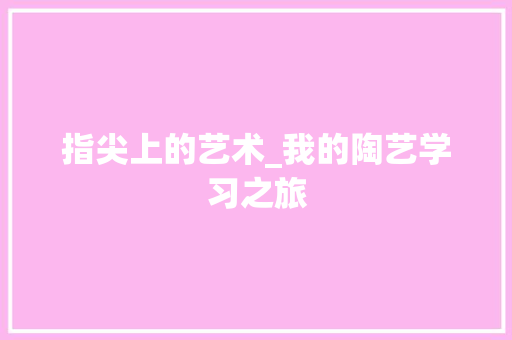 指尖上的艺术_我的陶艺学习之旅